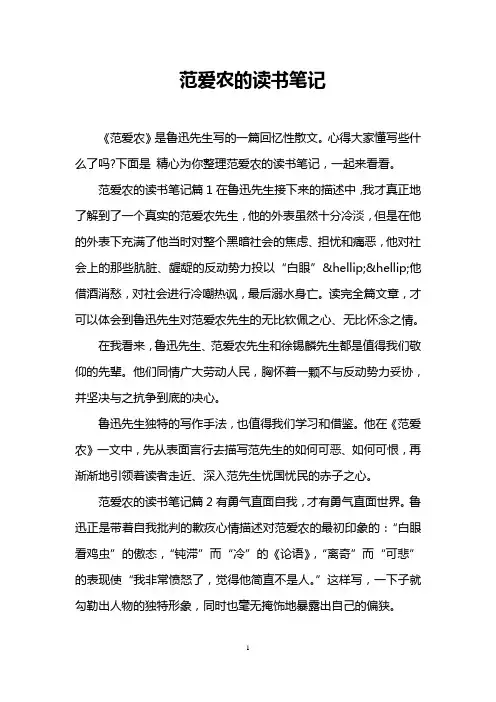 范爱农的读书笔记

《范爱农》是鲁迅先生写的一篇回忆性散文。心得大家懂写些什么了吗?下面是 精心为你整理范爱农的读书笔记，一起来看看。

范爱农的读书笔记篇 1 在鲁迅先生接下来的描述中，我才真正地了解到了一个真实的范爱农先生，他的外表虽然十分冷淡，但是在他的外表下充满了他当时对整个黑暗社会的焦虑、担忧和痛恶，他对社会上的那些肮脏、龌龊的反动势力投以“白眼”&hellip;&hellip;他借酒消愁，对社会进行冷嘲热讽，最后溺水身亡。读完全篇文章，才可以体会到鲁迅先生对范爱农先生的无比钦佩之心、无比怀念之情。

在我看来，鲁迅先生、范爱农先生和徐锡麟先生都是值得我们敬仰的先辈。他们同情广大劳动人民，胸怀着一颗不与反动势力妥协，并坚决与之抗争到底的决心。

鲁迅先生独特的写作手法，也值得我们学习和借鉴。他在《范爱农》一文中，先从表面言行去描写范先生的如何可恶、如何可恨，再渐渐地引领着读者走近、深入范先生忧国忧民的赤子之心。

范爱农的读书笔记篇 2 有勇气直面自我，才有勇气直面世界。鲁迅正是带着自我批判的歉疚心情描述对范爱农的最初印象的：“白眼看鸡虫”的傲态，“钝滞”而“冷”的《论语》，“离奇”而“可悲”的表现使“我非常愤怒了，觉得他简直不是人。”这样写，一下子就勾勒出人物的独特形象，同时也毫无掩饰地暴露出自己的偏狭。

1